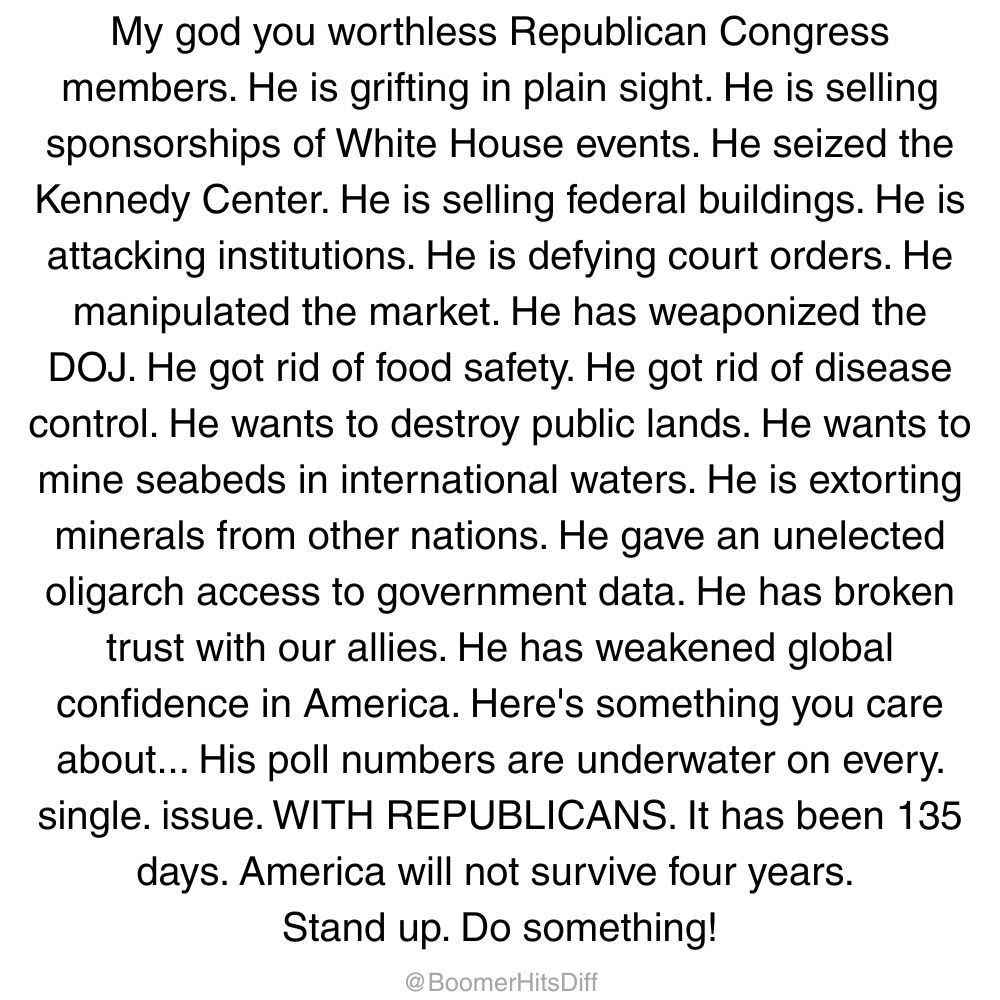 My god you worthless Republican Congress members. He is grifting in plain sight. He is selling sponsorships of White House events. He seized the Kennedy Center. He is selling federal buildings. He is attacking institutions. He is defying court orders. He manipulated the market. He has weaponized the DOJ. He got rid of food safety. He got rid of disease control. He wants to destroy public lands. He wants to mine seabeds in international waters. He is extorting minerals from other nations. He gave an unelected oligarch access to government data. He has broken trust with our allies. He has weakened global confidence in America. Here's something you care about... His poll numbers are underwater on every. single. issue. WITH REPUBLICANS. It has been 135 days. America will not survive four years.
Stand up. Do something!

@BoomerHitsDiff